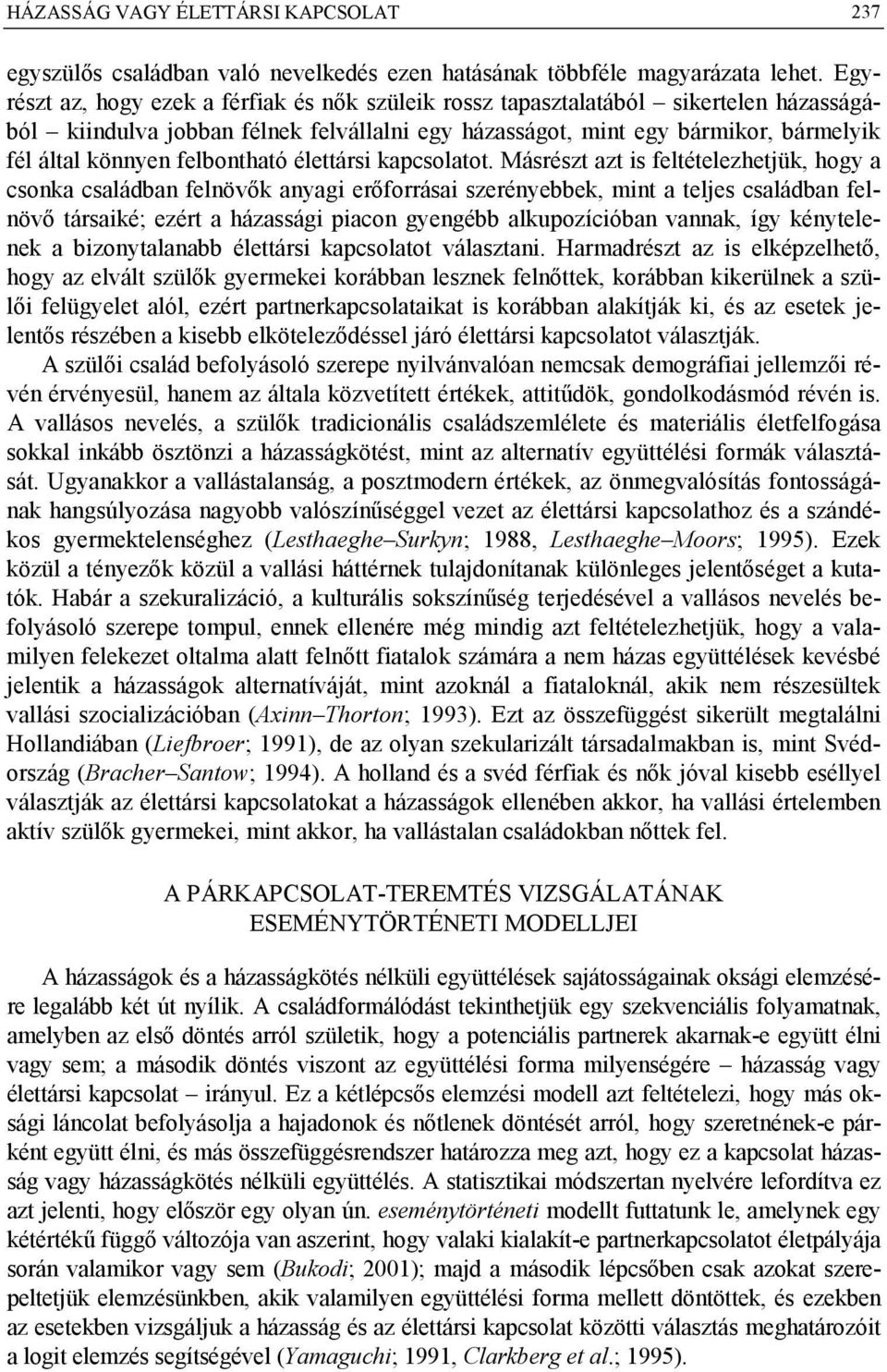 HÁZASSÁG VAGY ÉLETTÁRSI KAPCSOLAT 237

egyszülős családban való nevelkedés ezen hatásának többféle magyarázata lehet. Egyrészt az, hogy ezek a férfiak és nők szüleik rossz tapasztalatából – sikertelen házasságából – kiindulva jobban félnek felvállalni egy házasságot, mint egy bármikor, bármelyik fél által könnyen felbontható élettársi kapcsolatot. Másrészt azt is feltételezhetjük, hogy a csonka családban felnövők anyagi erőforrásai szerényebbek, mint a teljes családban felnövő társaiké; ezért a házassági piacon gyengébb alkupozícióban vannak, így kénytelenek a bizonytalanabb élettársi kapcsolatot választani. Harmadrészt az is elképzelhető, hogy az elvált szülők gyermekei korábban lesznek felnőttek, korábban kikerülnek a szülői felügyelet alól, ezért partnerkapcsolataikat is korábban alakítják ki, és az esetek jelentős részében a kisebb elköteleződéssel járó élettársi kapcsolatot választják.

A szülői család befolyásoló szerepe nyilvánvalóan nemcsak demográfiai jellemzői révén érvényesül, hanem az általa közvetített értékek, attitűdök, gondolkodásmód révén is. A vallásos nevelés, a szülők tradicionális családszemlélete és materiális életfelfogása sokkal inkább ösztönzi a házasságkötést, mint az alternatív együttélési formák választását. Ugyanakkor a vallástalanság, a posztmodern értékek, az önmegvalósítás fontosságának hangsúlyozása nagyobb valószínűséggel vezet az élettársi kapcsolathoz és a szándékos gyermektelenséghez (Lesthaeghe–Surkyn; 1988, Lesthaeghe–Moors; 1995). Ezek közül a tényezők közül a vallási háttérnek tulajdonítanak különleges jelentőséget a kutatók. Habár a szekuralizáció, a kulturális sokszínűség terjedésével a vallásos nevelés befolyásoló szerepe tompul, ennek ellenére még mindig azt feltételezhetjük, hogy a valamilyen felekezet oltalma alatt felnőtt fiatalok számára a nem házas együttélések kevésbé jelentik a házasságok alternatíváját, mint azoknál a fiataloknál, akik nem részesültek vallási szocializációban (Axinn–Thorton; 1993). Ezt az összefüggést sikerült megtalálni Hollandiában (Liefbroer; 1991), de az olyan szekularizált társadalmakban is, mint Svédország (Bracher–Santow; 1994). A holland és a svéd férfiak és nők jóval kisebb eséllyel választják az élettársi kapcsolatokat a házasságok ellenében akkor, ha vallási értelemben aktív szülők gyermekei, mint akkor, ha vallástalan családokban nőttek fel.

A PÁRKAPCSOLAT-TEREMTÉS VIZSGÁLATÁNAK ESEMÉNYTÖRTÉNETI MODELLJEI

A házasságok és a házasságkötés nélküli együttélések sajátosságainak oksági elemzésére legalább két út nyílik. A családformálódást tekinthetjük egy szekvenciális folyamatnak, amelyben az első döntés arról születik, hogy a potenciális partnerek akarnak-e együtt élni vagy sem; a második döntés viszont az együttélési forma milyenségére – házasság vagy élettársi kapcsolat – irányul. Ez a kétlépcsős elemzési modell azt feltételezi, hogy más oksági láncolat befolyásolja a hajadonok és nőtlenek döntését arról, hogy szeretnének-e párként együtt élni, és más összefüggésrendszer határozza meg azt, hogy ez a kapcsolat házasság vagy házasságkötés nélküli együttélés. A statisztikai módszertan nyelvére lefordítva ez azt jelenti, hogy először egy olyan ún. eseménytörténeti modellt futtatunk le, amelynek egy kétértékű függő változója van aszerint, hogy valaki kialakít-e partnerkapcsolatot életpályája során valamikor vagy sem (Bukodi; 2001); majd a második lépcsőben csak azokat szerepeltetjük elemzésünkben, akik valamilyen együttélési forma mellett döntöttek, és ezekben az esetekben vizsgáljuk a házasság és az élettársi kapcsolat közötti választás meghatározóit a logit elemzés segítségével (Yamaguchi; 1991, Clarkberg et al.; 1995).